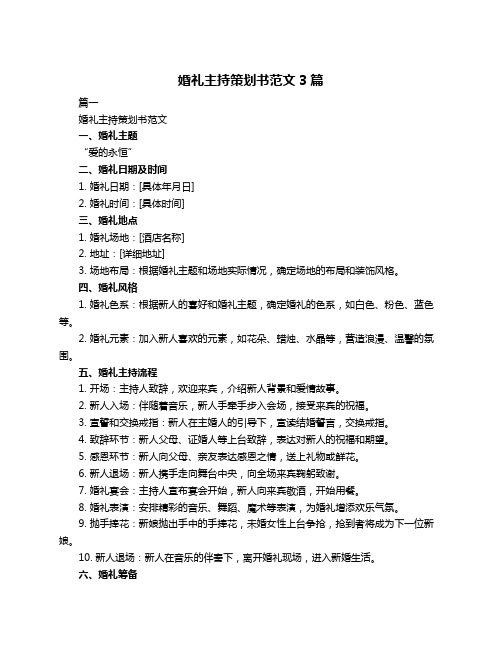 婚礼主持策划书范文 3 篇

篇一

婚礼主持策划书范文

一、婚礼主题

“爱的永恒”

二、婚礼日期及时间

1. 婚礼日期：[具体年月日]

2. 婚礼时间：[具体时间]

三、婚礼地点

1. 婚礼场地：[酒店名称]

2. 地址：[详细地址]

3. 场地布局：根据婚礼主题和场地实际情况，确定场地的布局和装饰风格。

四、婚礼风格

1. 婚礼色系：根据新人的喜好和婚礼主题，确定婚礼的色系，如白色、粉色、蓝色等。

2. 婚礼元素：加入新人喜欢的元素，如花朵、蜡烛、水晶等，营造浪漫、温馨的氛围。

五、婚礼主持流程

1. 开场：主持人致辞，欢迎来宾，介绍新人背景和爱情故事。

2. 新人入场：伴随着音乐，新人手牵手步入会场，接受来宾的祝福。

3. 宣誓和交换戒指：新人在主婚人的引导下，宣读结婚誓言，交换戒指。

4. 致辞环节：新人父母、证婚人等上台致辞，表达对新人的祝福和期望。

5. 感恩环节：新人向父母、亲友表达感恩之情，送上礼物或鲜花。

6. 新人退场：新人携手走向舞台中央，向全场来宾鞠躬致谢。

7. 婚礼宴会：主持人宣布宴会开始，新人向来宾敬酒，开始用餐。

8. 婚礼表演：安排精彩的音乐、舞蹈、魔术等表演，为婚礼增添欢乐气氛。

9. 抛手捧花：新娘抛出手中的手捧花，未婚女性上台争抢，抢到者将成为下一位新娘。

10. 新人退场：新人在音乐的伴奏下，离开婚礼现场，进入新婚生活。

六、婚礼筹备